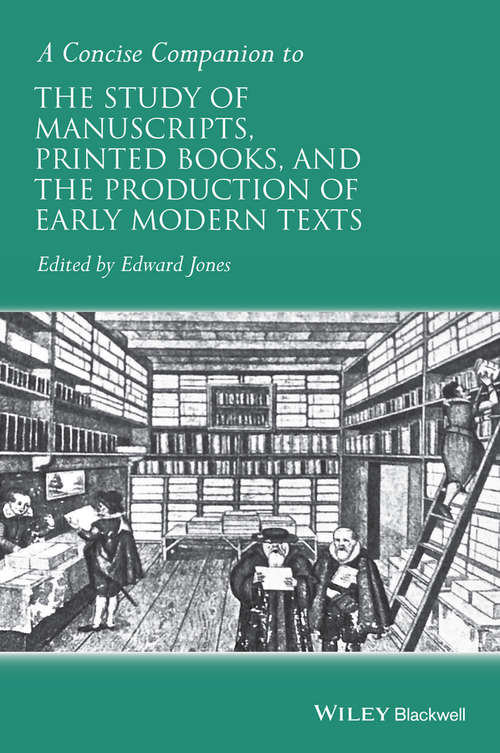 A Concise Companion to

THE STUDY OF MANUSCRIPTS, PRINTED BOOKS, AND THE PRODUCTION OF EARLY MODERN TEXTS

Edited by Edward Jones

WILEY Blackwell